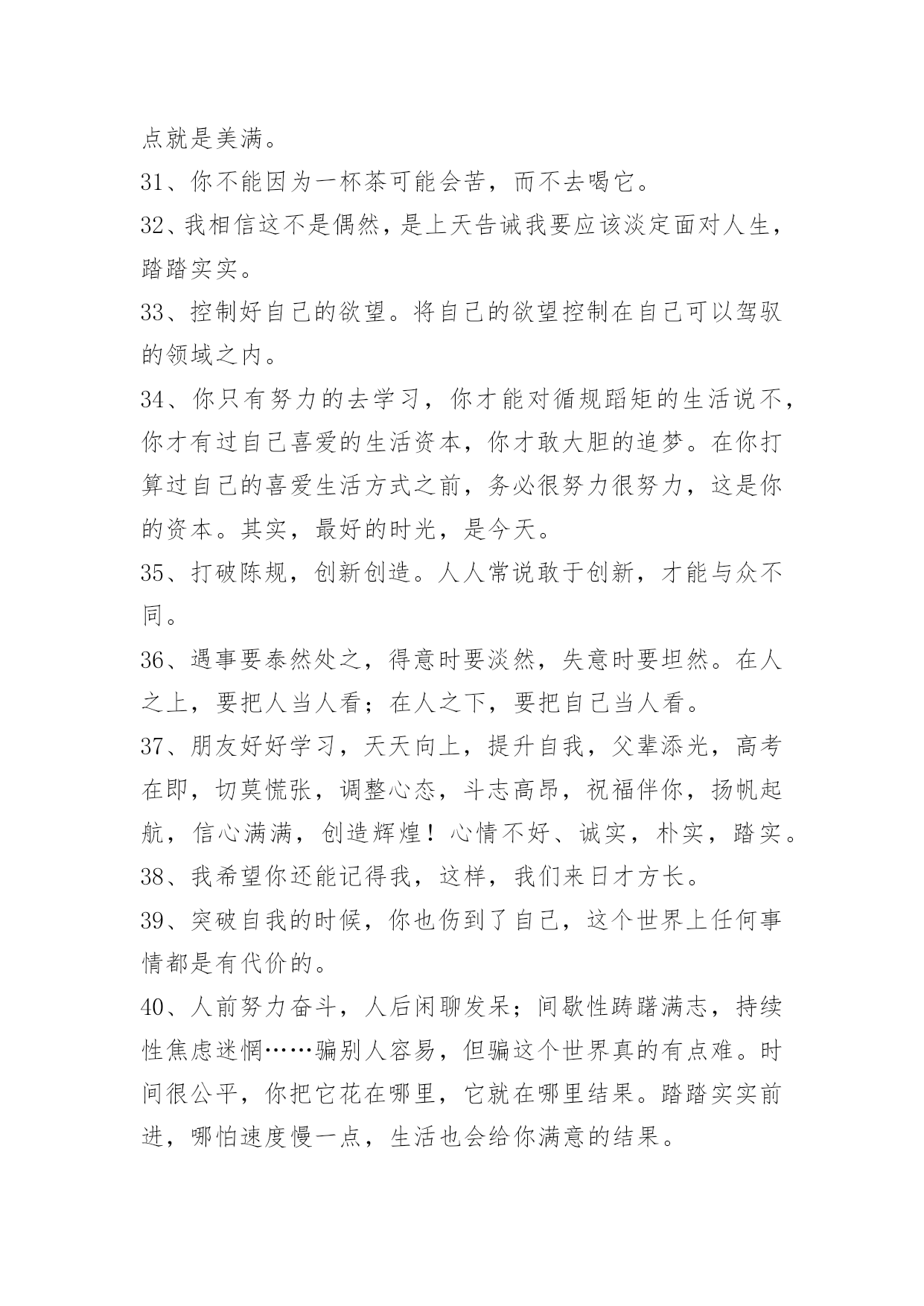 点就是美满。

31、你不能因为一杯茶可能会苦，而不去喝它。

32、我相信这不是偶然，是上天告诫我要应该淡定面对人生，踏踏实实。

33、控制好自己的欲望。将自己的欲望控制在自己可以驾驭的领域之内。

34、你只有努力的去学习，你才能对循规蹈矩的生活说不，你才有过自己喜爱的生活资本，你才敢大胆的追梦。在你打算过自己的喜爱生活方式之前，务必很努力很努力，这是你的资本。其实，最好的时光，是今天。

35、打破陈规，创新创造。人人常说敢于创新，才能与众不同。

36、遇事要泰然处之，得意时要淡然，失意时要坦然。在人之上，要把人当人看；在人之下，要把自己当人看。

37、朋友好好学习，天天向上，提升自我，父辈添光，高考在即，切莫慌张，调整心态，斗志高昂，祝福伴你，扬帆起航，信心满满，创造辉煌！心情不好、诚实，朴实，踏实。

38、我希望你还能记得我，这样，我们来日才方长。

39、突破自我的时候，你也伤到了自己，这个世界上任何事情都是有代价的。

40、人前努力奋斗，人后闲聊发呆；间歇性踌躇满志，持续性焦虑迷惘……骗别人容易，但骗这个世界真的有点难。时间很公平，你把它花在哪里，它就在哪里结果。踏踏实实前进，哪怕速度慢一点，生活也会给你满意的结果。